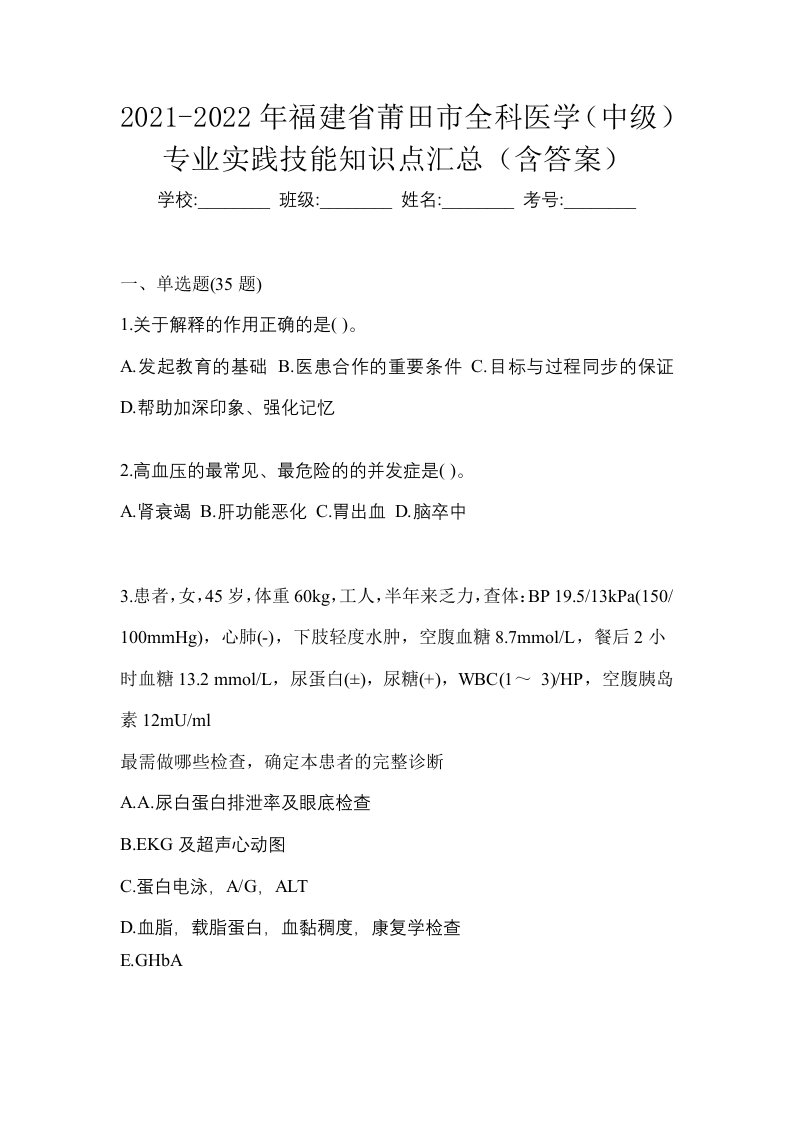 2021-2022年福建省莆田市全科医学（中级）专业实践技能知识点汇总（含答案）

学校:________ 班级:________ 姓名:________ 考号:________

一、单选题(35 题)

1.关于解释的作用正确的是( )。

A.发起教育的基础 B.医患合作的重要条件 C.目标与过程同步的保证 D.帮助加深印象、强化记忆

2.高血压的最常见、最危险的的并发症是( )。

A.肾衰竭 B.肝功能恶化 C.胃出血 D.脑卒中

3.患者，女，45 岁，体重 60kg，工人，半年来乏力，查体：BP 19.5/13kPa(150/100mmHg)，心肺(-)，下肢轻度水肿，空腹血糖 8.7mmol/L，餐后 2 小时血糖 13.2 mmol/L，尿蛋白(±)，尿糖(+)，WBC(1～ 3)/HP，空腹胰岛素 12mU/ml

最需做哪些检查，确定本患者的完整诊断

A.A.尿白蛋白排泄率及眼底检查

B.EKG 及超声心动图

C.蛋白电泳，A/G，ALT

D.血脂，载脂蛋白，血黏稠度，康复学检查

E.GHbA